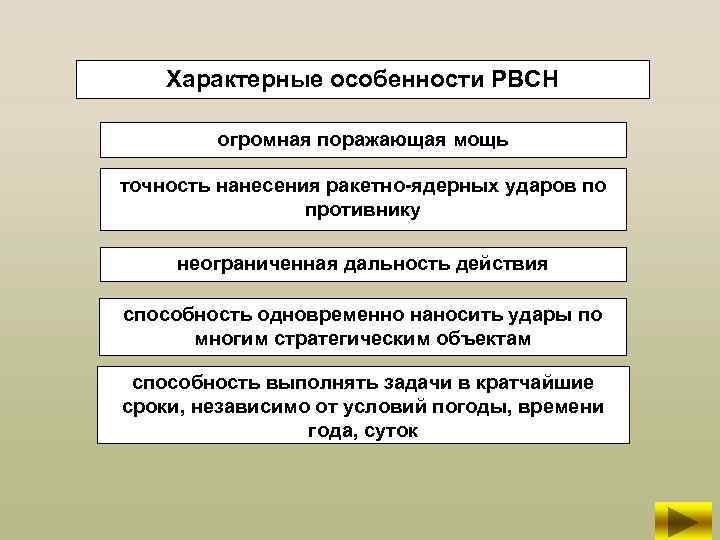 Характерные особенности РВСН

огромная поражающая мощь

точность нанесения ракетно-ядерных ударов по противнику

неограниченная дальность действия

способность одновременно наносить удары по многим стратегическим объектам

способность выполнять задачи в кратчайшие сроки, независимо от условий погоды, времени года, суток